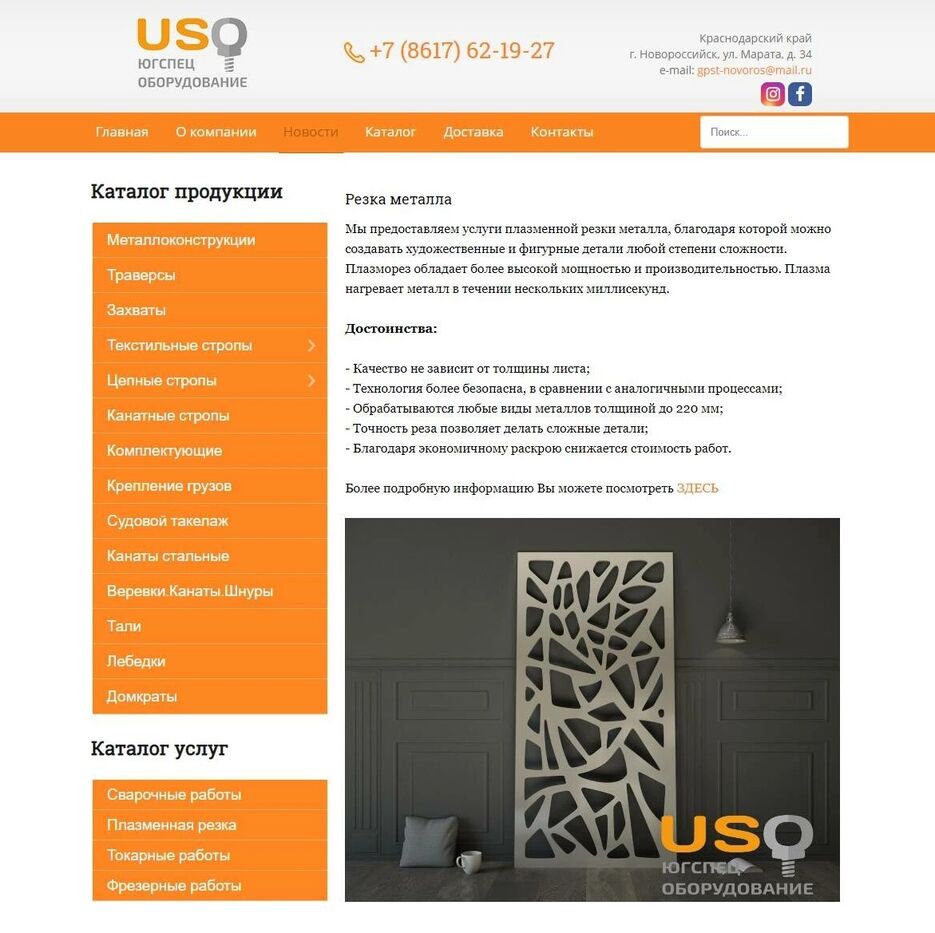 USO
ЮГСПЕЦ
ОБОРУДОВАНИЕ

+7 (8617) 62-19-27

Краснодарский край
г. Новороссийск, ул. Марата, д. 34
e-mail: gpst-novoros@mail.ru

Главная
О компании
Новости
Каталог
Доставка
Контакты

Поиск...

Каталог продукции

Металлоконструкции
Траверсы
Захваты
Текстильные стропы
Цепные стропы
Канатные стропы
Комплектующие
Крепление грузов
Судовой такелаж
Канаты стальные
Веревки.Канаты.Шнуры
Тали
Лебедки
Домкраты

Каталог услуг

Сварочные работы
Плазменная резка
Токарные работы
Фрезерные работы

Резка металла

Мы предоставляем услуги плазменной резки металла, благодаря которой можно создавать художественные и фигурные детали любой степени сложности. Плазморез обладает более высокой мощностью и производительностью. Плазма нагревает металл в течении нескольких миллисекунд.

Достоинства:

- Качество не зависит от толщины листа;
- Технология более безопасна, в сравнении с аналогичными процессами;
- Обрабатываются любые виды металлов толщиной до 220 мм;
- Точность реза позволяет делать сложные детали;
- Благодаря экономичному раскрою снижается стоимость работ.

Более подробную информацию Вы можете посмотреть ЗДЕСЬ

USO
ЮГСПЕЦ
ОБОРУДОВАНИЕ